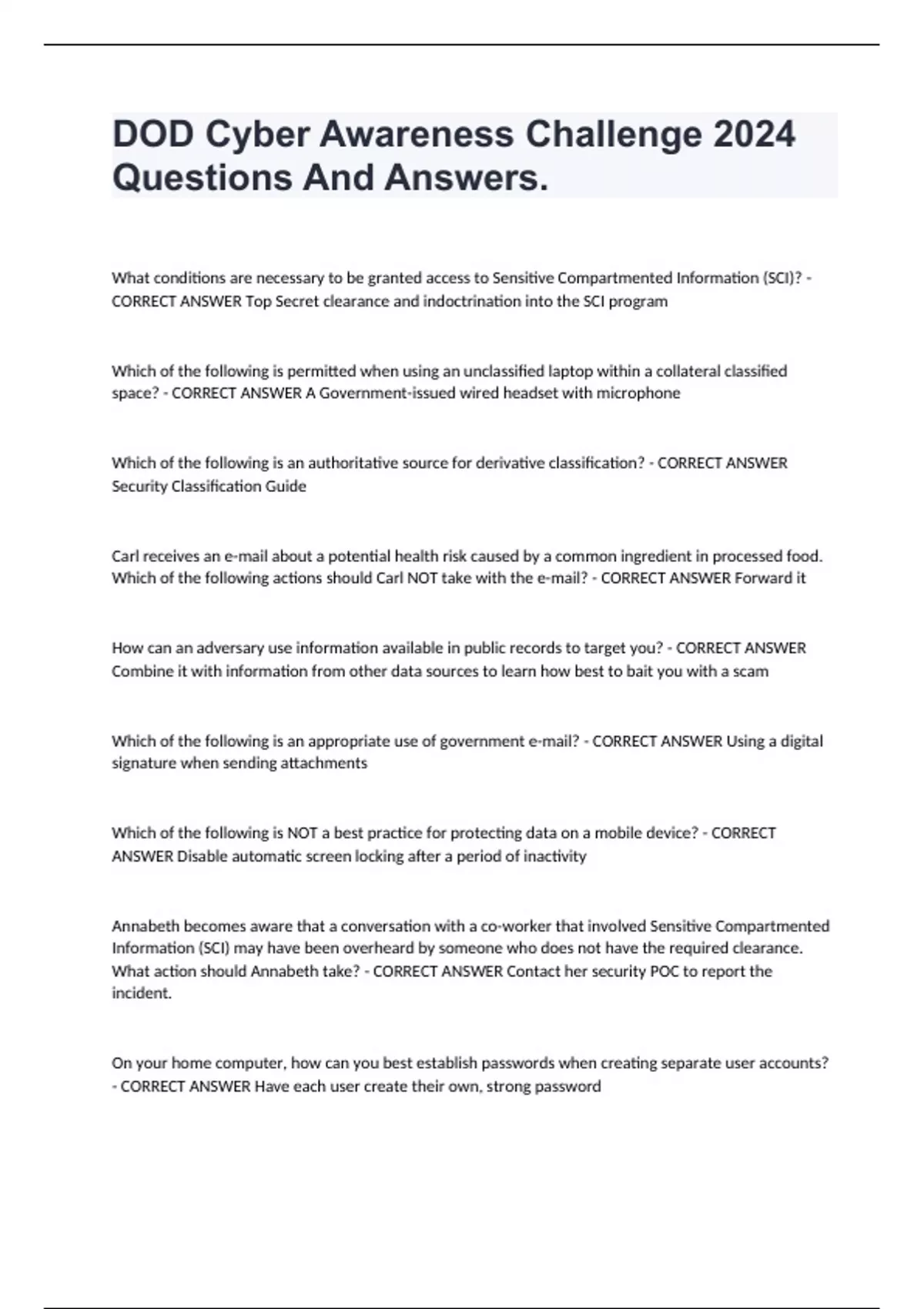 DOD Cyber Awareness Challenge 2024 Questions And Answers.

What conditions are necessary to be granted access to Sensitive Compartmented Information (SCI)? - CORRECT ANSWER Top Secret clearance and indoctrination into the SCI program

Which of the following is permitted when using an unclassified laptop within a collateral classified space? - CORRECT ANSWER A Government-issued wired headset with microphone

Which of the following is an authoritative source for derivative classification? - CORRECT ANSWER Security Classification Guide

Carl receives an e-mail about a potential health risk caused by a common ingredient in processed food. Which of the following actions should Carl NOT take with the e-mail? - CORRECT ANSWER Forward it

How can an adversary use information available in public records to target you? - CORRECT ANSWER Combine it with information from other data sources to learn how best to bait you with a scam

Which of the following is an appropriate use of government e-mail? - CORRECT ANSWER Using a digital signature when sending attachments

Which of the following is NOT a best practice for protecting data on a mobile device? - CORRECT ANSWER Disable automatic screen locking after a period of inactivity

Annabeth becomes aware that a conversation with a co-worker that involved Sensitive Compartmented Information (SCI) may have been overheard by someone who does not have the required clearance. What action should Annabeth take? - CORRECT ANSWER Contact her security POC to report the incident.

On your home computer, how can you best establish passwords when creating separate user accounts? - CORRECT ANSWER Have each user create their own, strong password